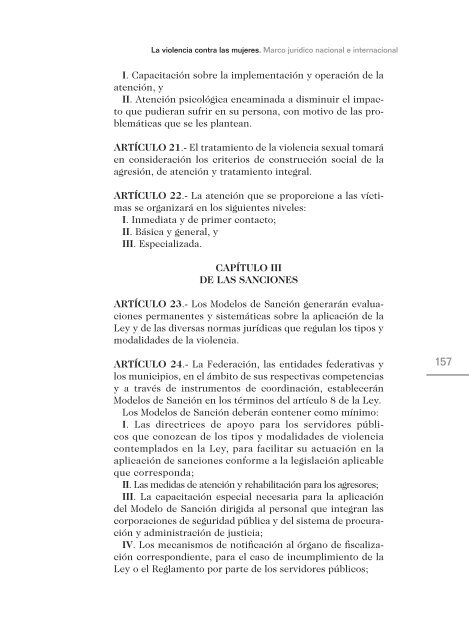 La violencia contra las mujeres. Marco jurídico nacional e internacional

I. Capacitación sobre la implementación y operación de la atención, y

II. Atención psicológica encaminada a disminuir el impacto que pudieran sufrir en su persona, con motivo de las problemáticas que se les plantean.

ARTÍCULO 21.- El tratamiento de la violencia sexual tomará en consideración los criterios de construcción social de la agresión, de atención y tratamiento integral.

ARTÍCULO 22.- La atención que se proporcione a las víctimas se organizará en los siguientes niveles:
I. Inmediata y de primer contacto;
II. Básica y general, y
III. Especializada.

CAPÍTULO III
DE LAS SANCIONES

ARTÍCULO 23.- Los Modelos de Sanción generarán evaluaciones permanentes y sistemáticas sobre la aplicación de la Ley y de las diversas normas jurídicas que regulan los tipos y modalidades de la violencia.

ARTÍCULO 24.- La Federación, las entidades federativas y los municipios, en el ámbito de sus respectivas competencias y a través de instrumentos de coordinación, establecerán Modelos de Sanción en los términos del artículo 8 de la Ley.

Los Modelos de Sanción deberán contener como mínimo:

I. Las directrices de apoyo para los servidores públicos que conozcan de los tipos y modalidades de violencia contemplados en la Ley, para facilitar su actuación en la aplicación de sanciones conforme a la legislación aplicable que corresponda;

II. Las medidas de atención y rehabilitación para los agresores;

III. La capacitación especial necesaria para la aplicación del Modelo de Sanción dirigida al personal que integran las corporaciones de seguridad pública y del sistema de procuración y administración de justicia;

IV. Los mecanismos de notificación al órgano de fiscalización correspondiente, para el caso de incumplimiento de la Ley o el Reglamento por parte de los servidores públicos;

157